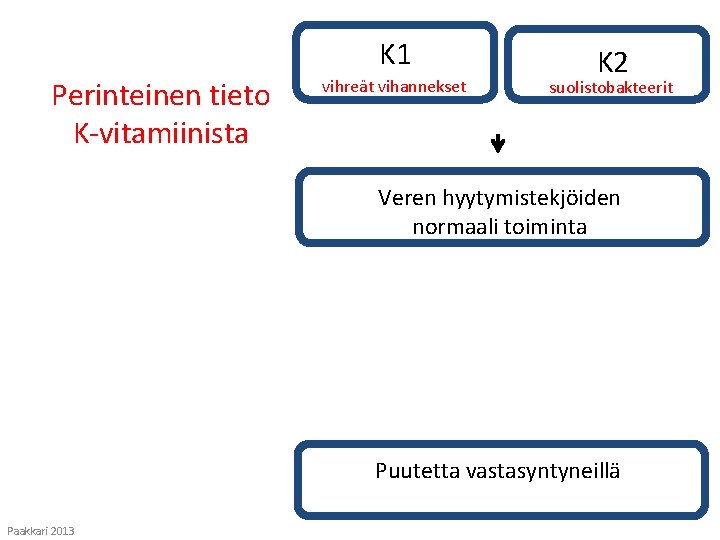 Perinteinen tieto K-vitamiinista

K1
vihreät vihannekset

K2
suolistobakteerit

Veren hyytymistekjöiden normaali toiminta

Puutetta vastasyntyneillä

Paakkari 2013